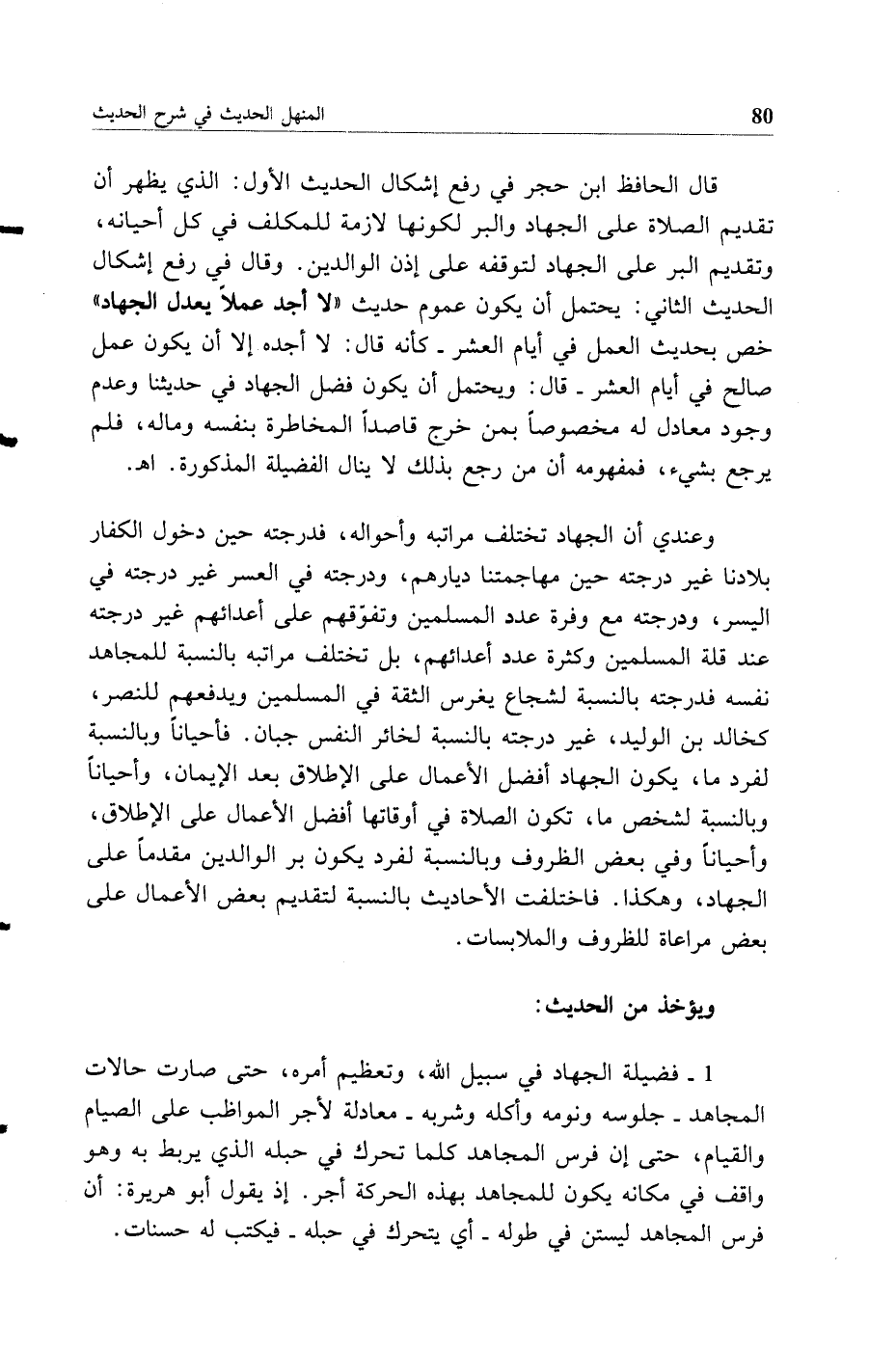 80 المنهل الحديث في شرح الحديث

قال الحافظ ابن حجر في رفع إشكال الحديث الأول: الذي يظهر أن تقديم الصلاة على الجهاد والبر لكونها لازمة للمكلف في كل أحيانه، وتقديم البر على الجهاد لتوقفه على إذن الوالدين. وقال في رفع إشكال الحديث الثاني: يحتمل أن يكون عموم حديث «لا أجد عملاً يعدل الجهاد» خص بحديث العمل في أيام العشر ـ كأنه قال: لا أجده إلا أن يكون عمل صالح في أيام العشر ـ قال: ويحتمل أن يكون فضل الجهاد في حديثنا وعدم وجود معادل له مخصوصاً بمن خرج قاصداً المخاطرة بنفسه وماله، فلم يرجع بشيء، فمفهومه أن من رجع بذلك لا ينال الفضيلة المذكورة. اهـ.

وعندي أن الجهاد تختلف مراتبه وأحواله، فدرجته حين دخول الكفار بلادنا غير درجته حين مهاجمتنا ديارهم، ودرجته في العسر غير درجته في اليسر، ودرجته مع وفرة عدد المسلمين وتفوّقهم على أعدائهم غير درجته عند قلة المسلمين وكثرة عدد أعدائهم، بل تختلف مراتبه بالنسبة للمجاهد نفسه فدرجته بالنسبة لشجاع يغرس الثقة في المسلمين ويدفعهم للنصر، كخالد بن الوليد، غير درجته بالنسبة لخائر النفس جبان. فأحياناً وبالنسبة لفرد ما، يكون الجهاد أفضل الأعمال على الإطلاق بعد الإيمان، وأحياناً وبالنسبة لشخص ما، تكون الصلاة في أوقاتها أفضل الأعمال على الإطلاق، وأحياناً وفي بعض الظروف وبالنسبة لفرد يكون بر الوالدين مقدماً على الجهاد، وهكذا. فاختلفت الأحاديث بالنسبة لتقديم بعض الأعمال على بعض مراعاة للظروف والملابسات.

ويؤخذ من الحديث:

1 ـ فضيلة الجهاد في سبيل الله، وتعظيم أمره، حتى صارت حالات المجاهد ـ جلوسه ونومه وأكله وشربه ـ معادلة لأجر المواظب على الصيام والقيام، حتى إن فرس المجاهد كلما تحرك في حبله الذي يربط به وهو واقف في مكانه يكون للمجاهد بهذه الحركة أجر. إذ يقول أبو هريرة: أن فرس المجاهد ليستن في طوله ـ أي يتحرك في حبله ـ فيكتب له حسنات.